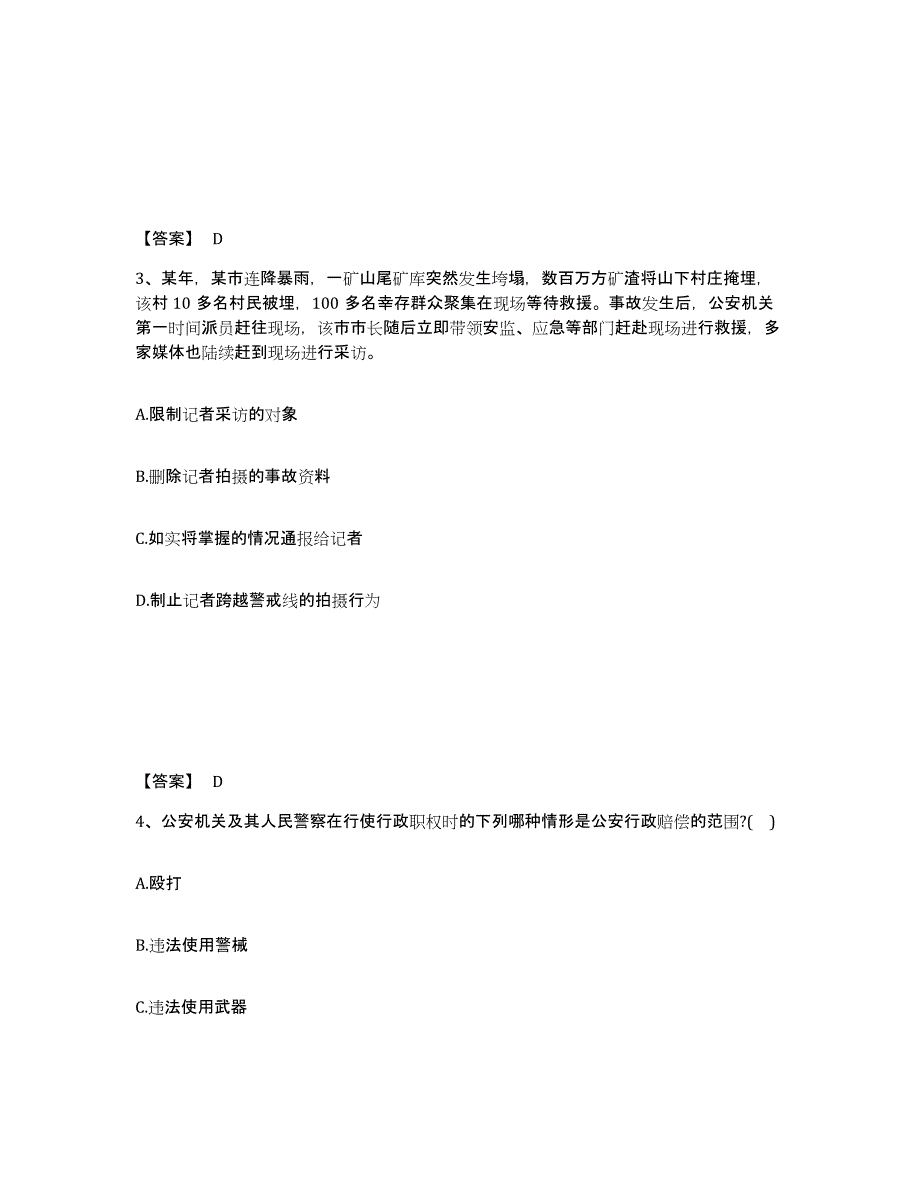 【答案】 D

3、某年，某市连降暴雨，一矿山尾矿库突然发生垮塌，数百万方矿渣将山下村庄掩埋，该村 10 多名村民被埋，100 多名幸存群众聚集在现场等待救援。事故发生后，公安机关第一时间派员赶往现场，该市市长随后立即带领安监、应急等部门赶赴现场进行救援，多家媒体也陆续赶到现场进行采访。

A.限制记者采访的对象

B.删除记者拍摄的事故资料

C.如实将掌握的情况通报给记者

D.制止记者跨越警戒线的拍摄行为

【答案】 D

4、公安机关及其人民警察在行使行政职权时的下列哪种情形是公安行政赔偿的范围?(　)

A.殴打

B.违法使用警械

C.违法使用武器